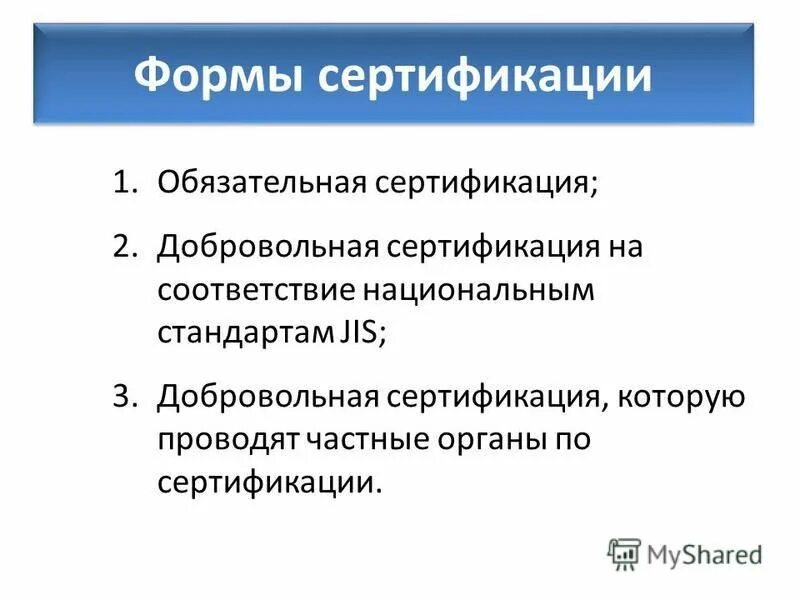 Формы сертификации

1. Обязательная сертификация;

2. Добровольная сертификация на соответствие национальным стандартам JIS;

3. Добровольная сертификация, которую проводят частные органы по сертификации.

MyShared